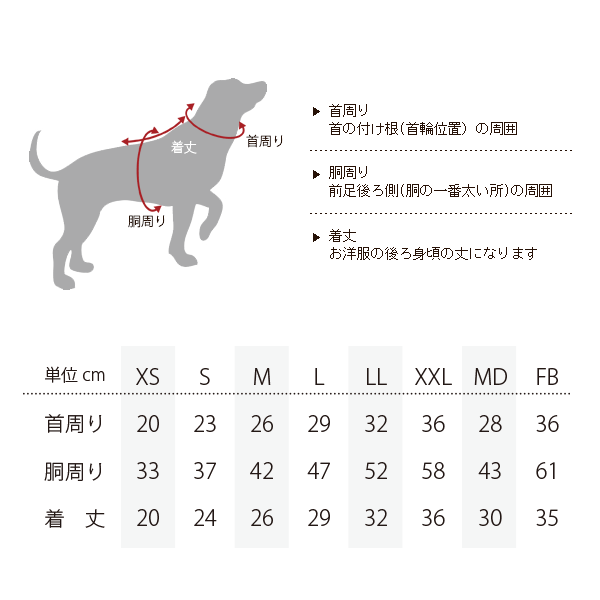 着丈

首周り

胴周り

▶ 首周り
首の付け根(首輪位置) の周囲

▶ 胴周り
前足後ろ側(胴の一番太い所)の周囲

▶ 着丈
お洋服の後ろ身頃の丈になります

| 単位 cm | XS | S | M | L | LL | XXL | MD | FB |
|---|---|---|---|---|---|---|---|---|
| 首周り | 20 | 23 | 26 | 29 | 32 | 36 | 28 | 36 |
| 胴周り | 33 | 37 | 42 | 47 | 52 | 58 | 43 | 61 |
| 着 丈 | 20 | 24 | 26 | 29 | 32 | 36 | 30 | 35 |